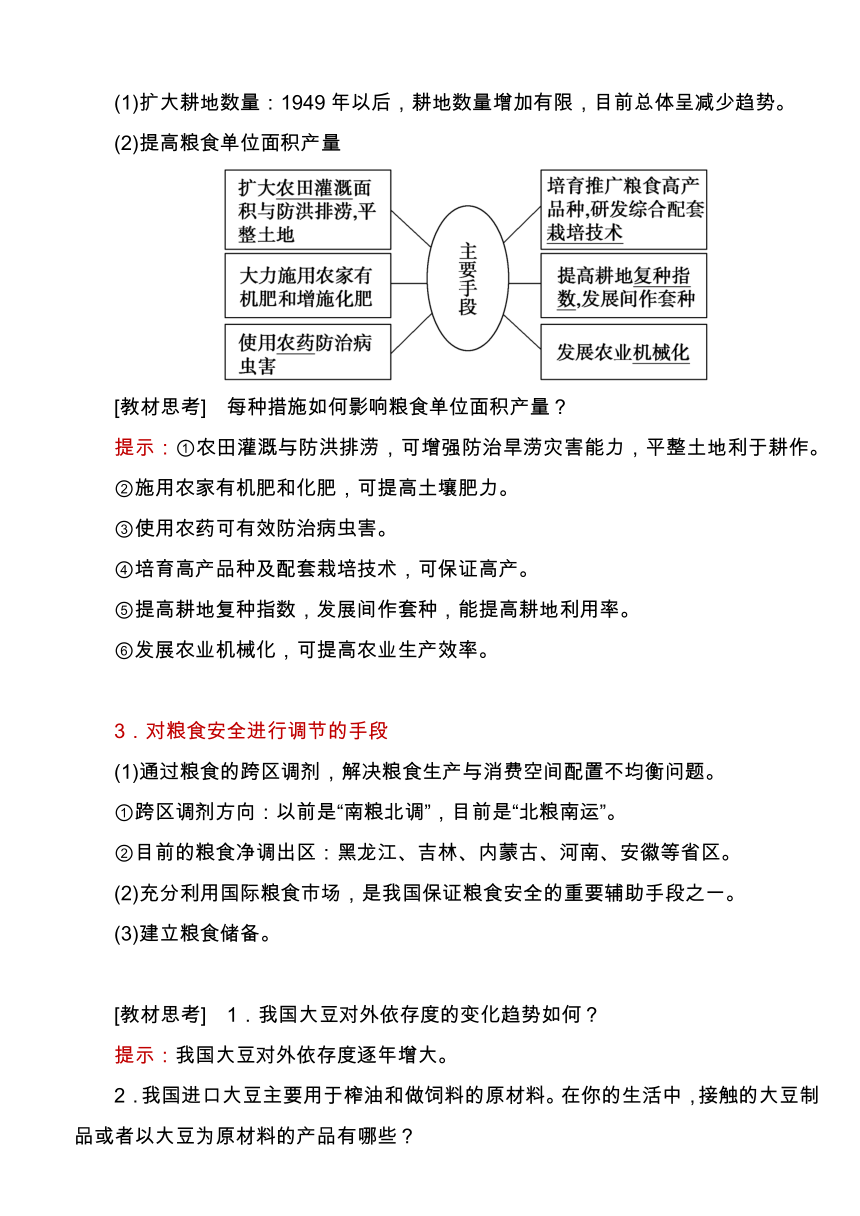 (1)扩大耕地数量：1949 年以后，耕地数量增加有限，目前总体呈减少趋势。

(2)提高粮食单位面积产量

扩大农田灌溉面积与防洪排涝,平整土地

大力施用农家有机肥和增施化肥

使用农药防治病虫害

主要手段

培育推广粮食高产品种,研发综合配套栽培技术

提高耕地复种指数,发展间作套种

发展农业机械化

[教材思考]　每种措施如何影响粮食单位面积产量？

提示：①农田灌溉与防洪排涝，可增强防治旱涝灾害能力，平整土地利于耕作。

②施用农家有机肥和化肥，可提高土壤肥力。

③使用农药可有效防治病虫害。

④培育高产品种及配套栽培技术，可保证高产。

⑤提高耕地复种指数，发展间作套种，能提高耕地利用率。

⑥发展农业机械化，可提高农业生产效率。

3．对粮食安全进行调节的手段

(1)通过粮食的跨区调剂，解决粮食生产与消费空间配置不均衡问题。

①跨区调剂方向：以前是“南粮北调”，目前是“北粮南运”。

②目前的粮食净调出区：黑龙江、吉林、内蒙古、河南、安徽等省区。

(2)充分利用国际粮食市场，是我国保证粮食安全的重要辅助手段之一。

(3)建立粮食储备。

[教材思考]　1．我国大豆对外依存度的变化趋势如何？

提示：我国大豆对外依存度逐年增大。

2．我国进口大豆主要用于榨油和做饲料的原材料。在你的生活中，接触的大豆制品或者以大豆为原材料的产品有哪些？